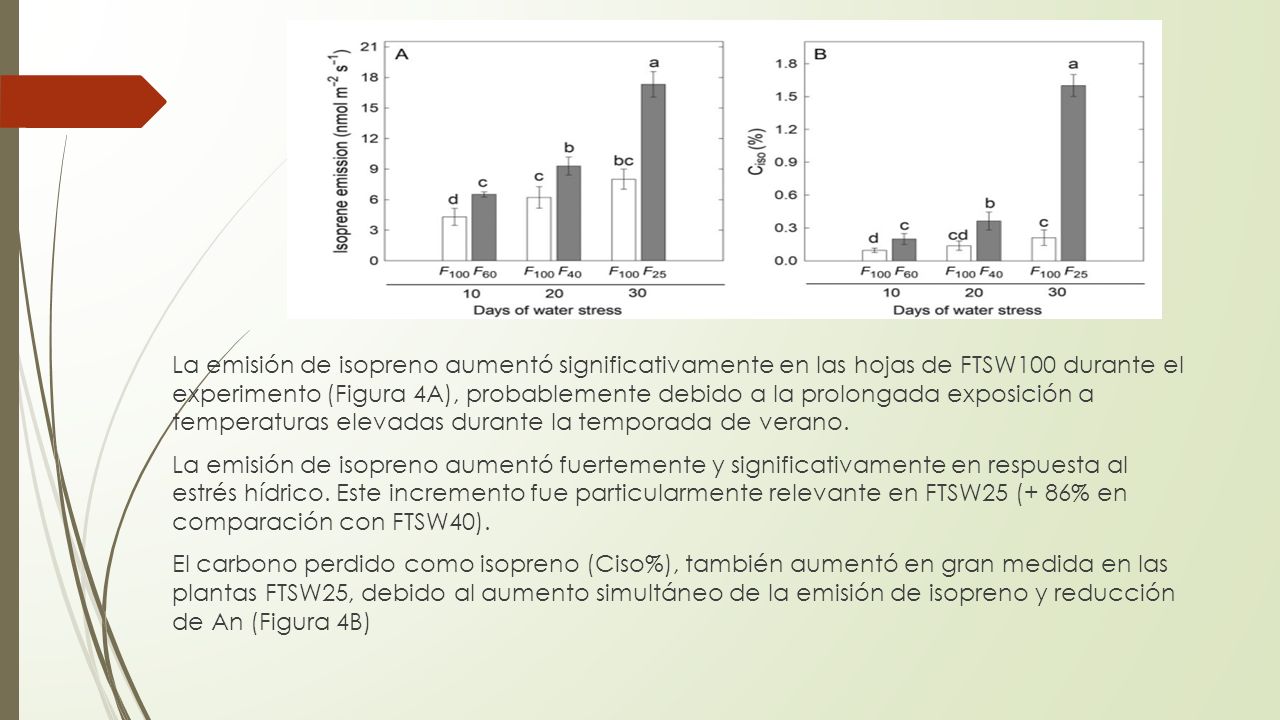 A

Isoprene emission (nmol $m^{-2}$ $s^{-1}$)

21
18
15
12
9
6
3
0

d c c b bc a

$F_{100}$ $F_{60}$ $F_{100}$ $F_{40}$ $F_{100}$ $F_{25}$

10 20 30

Days of water stress

B

$C_{iso}$ (%)

1.8
1.5
1.2
0.9
0.6
0.3
0.0

d c cd b c a

$F_{100}$ $F_{60}$ $F_{100}$ $F_{40}$ $F_{100}$ $F_{25}$

10 20 30

Days of water stress

La emisión de isopreno aumentó significativamente en las hojas de FTSW100 durante el experimento (Figura 4A), probablemente debido a la prolongada exposición a temperaturas elevadas durante la temporada de verano.

La emisión de isopreno aumentó fuertemente y significativamente en respuesta al estrés hídrico. Este incremento fue particularmente relevante en FTSW25 (+ 86% en comparación con FTSW40).

El carbono perdido como isopreno (Ciso%), también aumentó en gran medida en las plantas FTSW25, debido al aumento simultáneo de la emisión de isopreno y reducción de An (Figura 4B)